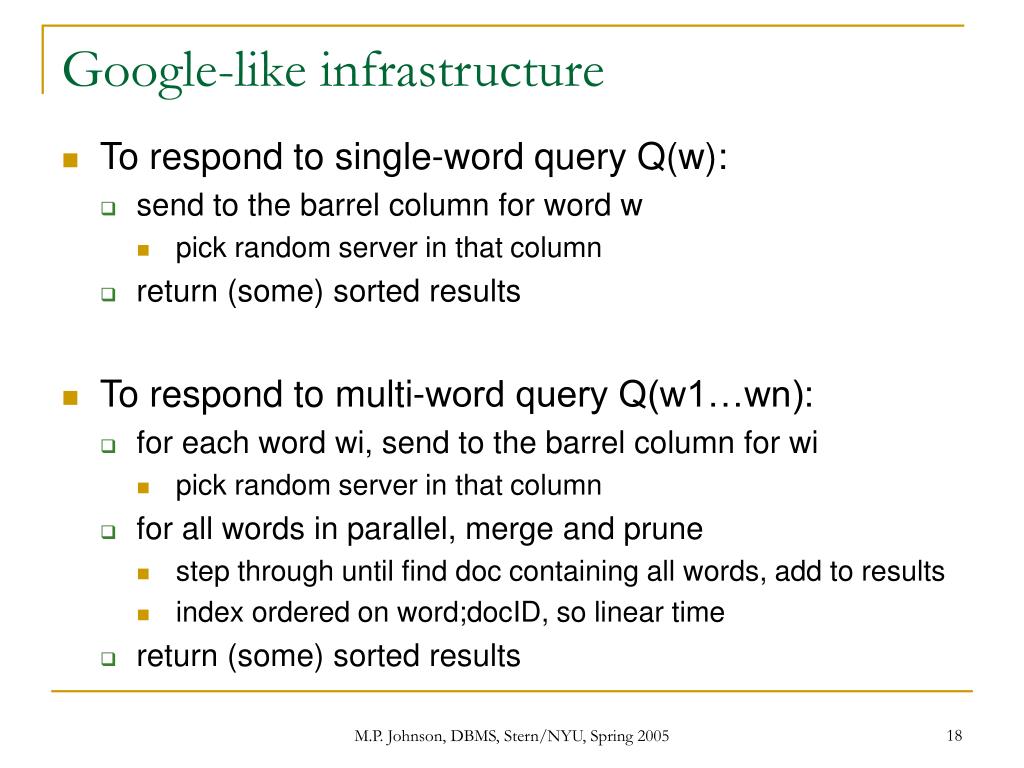 Google-like infrastructure

To respond to single-word query Q(w):

send to the barrel column for word w

pick random server in that column

return (some) sorted results

To respond to multi-word query Q(w1…wn):

for each word wi, send to the barrel column for wi

pick random server in that column

for all words in parallel, merge and prune

step through until find doc containing all words, add to results

index ordered on word;docID, so linear time

return (some) sorted results

M.P. Johnson, DBMS, Stern/NYU, Spring 2005

18